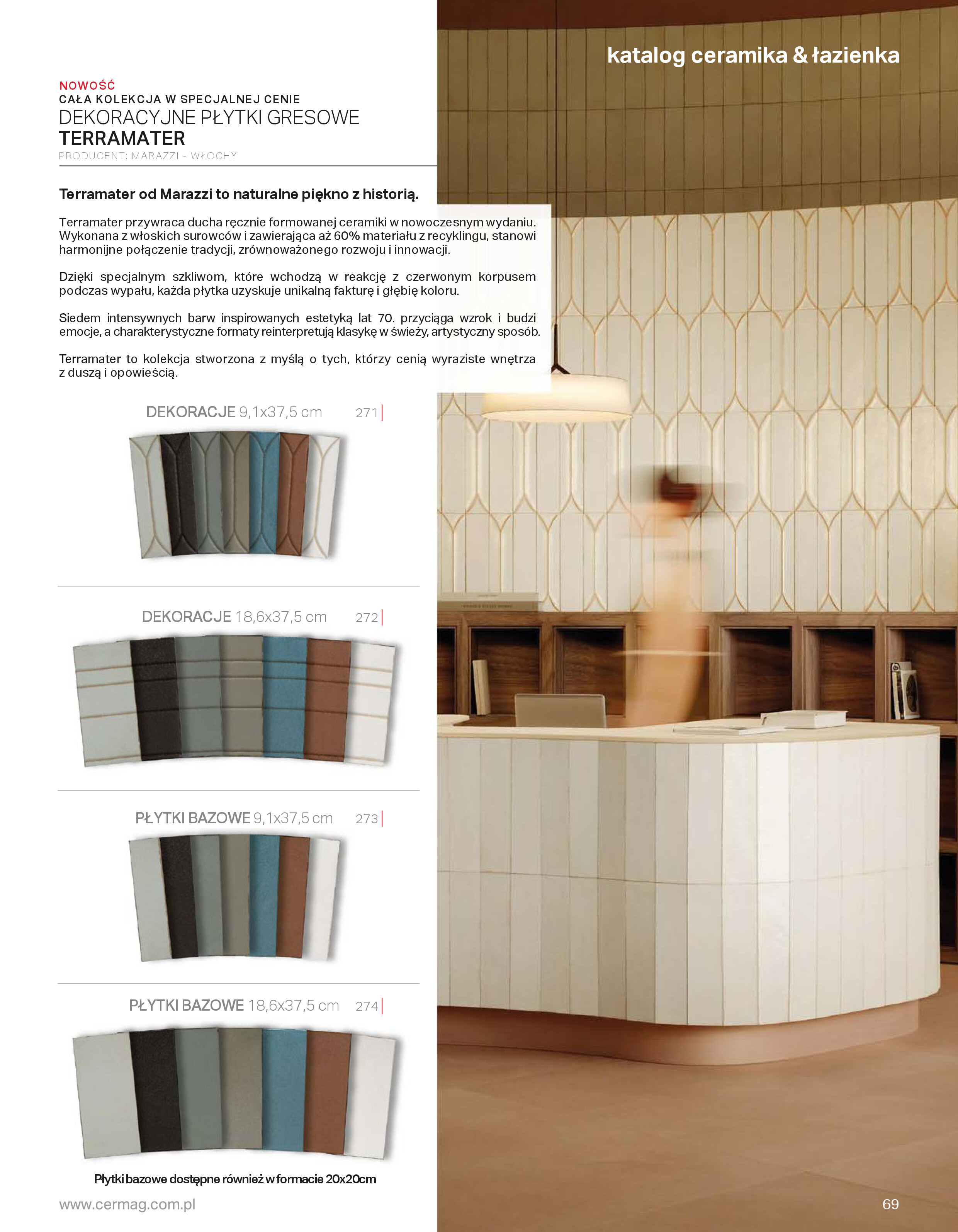 katalog ceramika & łazienka

NOWOŚĆ
CAŁA KOLEKCJA W SPECJALNEJ CENIE
DEKORACYJNE PŁYTKI GRESOWE
TERRAMATER
PRODUCENT: MARAZZI - WŁOCHY

Terramater od Marazzi to naturalne piękno z historią.

Terramater przywraca ducha ręcznie formowanej ceramiki w nowoczesnym wydaniu. Wykonana z włoskich surowców i zawierająca aż 60% materiału z recyklingu, stanowi harmonijne połączenie tradycji, zrównoważonego rozwoju i innowacji.

Dzięki specjalnym szkliwom, które wchodzą w reakcję z czerwonym korpusem podczas wypału, każda płytka uzyskuje unikalną fakturę i głębię koloru.

Siedem intensywnych barw inspirowanych estetyką lat 70. przyciąga wzrok i budzi emocje, a charakterystyczne formaty reinterpretują klasykę w świeży, artystyczny sposób.

Terramater to kolekcja stworzona z myślą o tych, którzy cenią wyraziste wnętrza z duszą i opowieścią.

DEKORACJE 9,1x37,5 cm 271

DEKORACJE 18,6x37,5 cm 272

PŁYTKI BAZOWE 9,1x37,5 cm 273

PŁYTKI BAZOWE 18,6x37,5 cm 274

Płytki bazowe dostępne również w formacie 20x20cm

www.cermag.com.pl

69